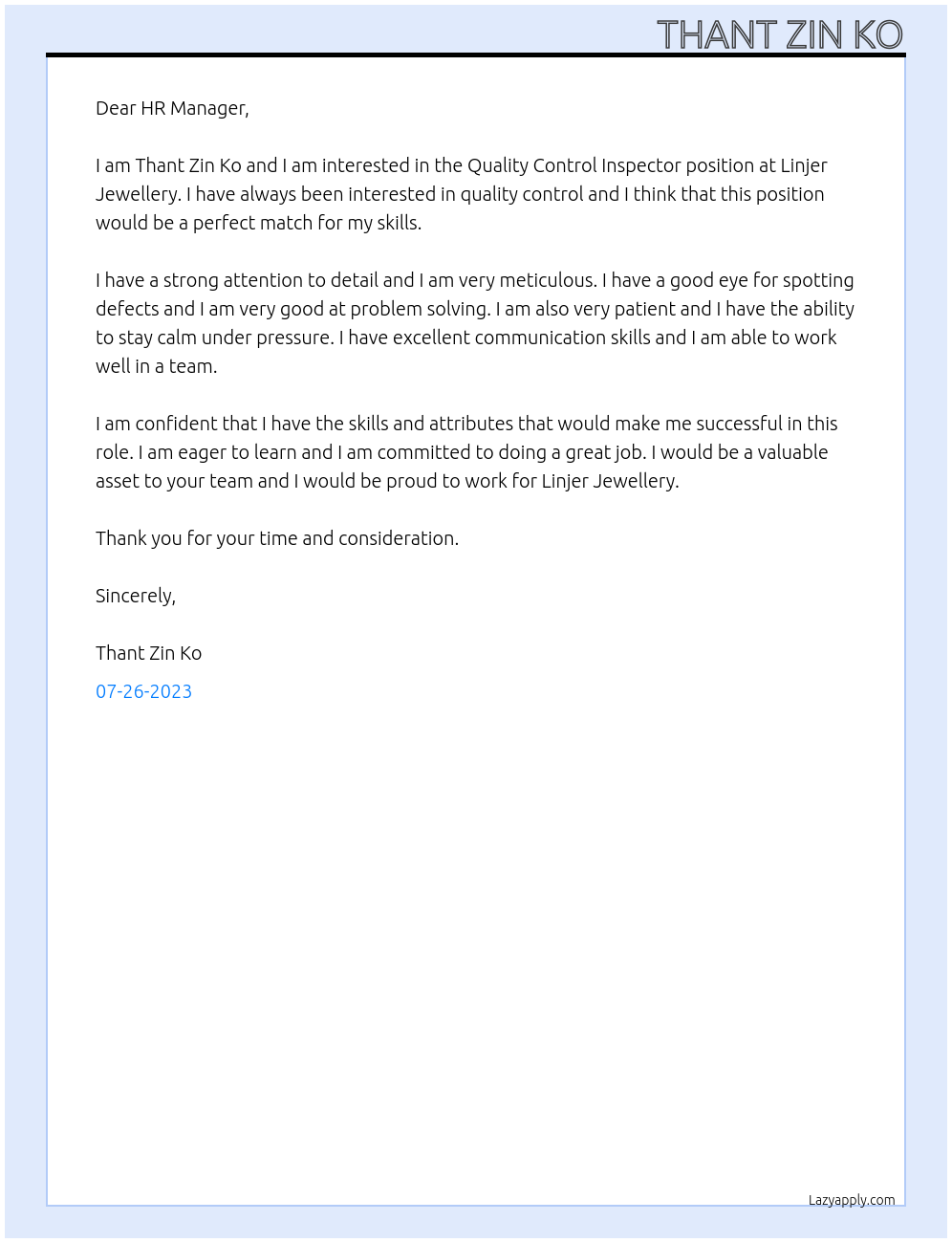 THANT ZIN KO

Dear HR Manager,

I am Thant Zin Ko and I am interested in the Quality Control Inspector position at Linjer Jewellery. I have always been interested in quality control and I think that this position would be a perfect match for my skills.

I have a strong attention to detail and I am very meticulous. I have a good eye for spotting defects and I am very good at problem solving. I am also very patient and I have the ability to stay calm under pressure. I have excellent communication skills and I am able to work well in a team.

I am confident that I have the skills and attributes that would make me successful in this role. I am eager to learn and I am committed to doing a great job. I would be a valuable asset to your team and I would be proud to work for Linjer Jewellery.

Thank you for your time and consideration.

Sincerely,

Thant Zin Ko

07-26-2023

Lazyapply.com